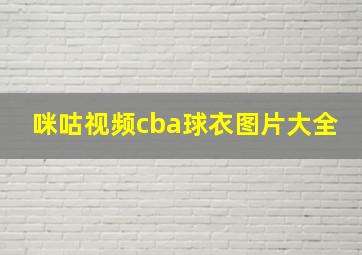 咪咕视频cba球衣图片大全